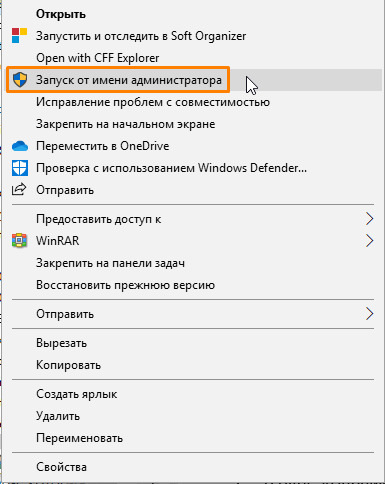 Открыть
Запустить и отследить в Soft Organizer
Open with CFF Explorer
Запуск от имени администратора
Исправление проблем с совместимостью
Закрепить на начальном экране
Переместить в OneDrive
Проверка с использованием Windows Defender...
Отправить

Предоставить доступ к
WinRAR
Закрепить на панели задач
Восстановить прежнюю версию

Отправить

Вырезать
Копировать

Создать ярлык
Удалить
Переименовать

Свойства